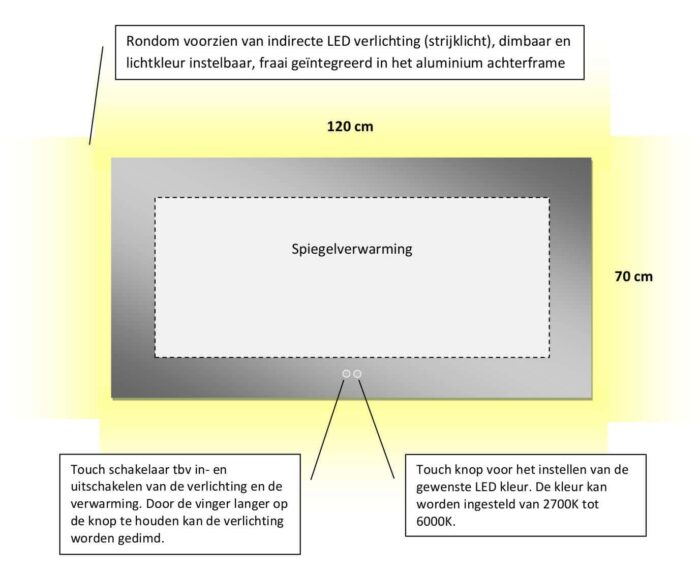 Rondom voorzien van indirecte LED verlichting (strijklicht), dimbaar en lichtkleur instelbaar, fraai geïntegreerd in het aluminium achterframe

120 cm

Spiegelverwarming

70 cm

Touch schakelaar tbv in- en uitschakelen van de verlichting en de verwarming. Door de vinger langer op de knop te houden kan de verlichting worden gedimd.

Touch knop voor het instellen van de gewenste LED kleur. De kleur kan worden ingesteld van 2700K tot 6000K.